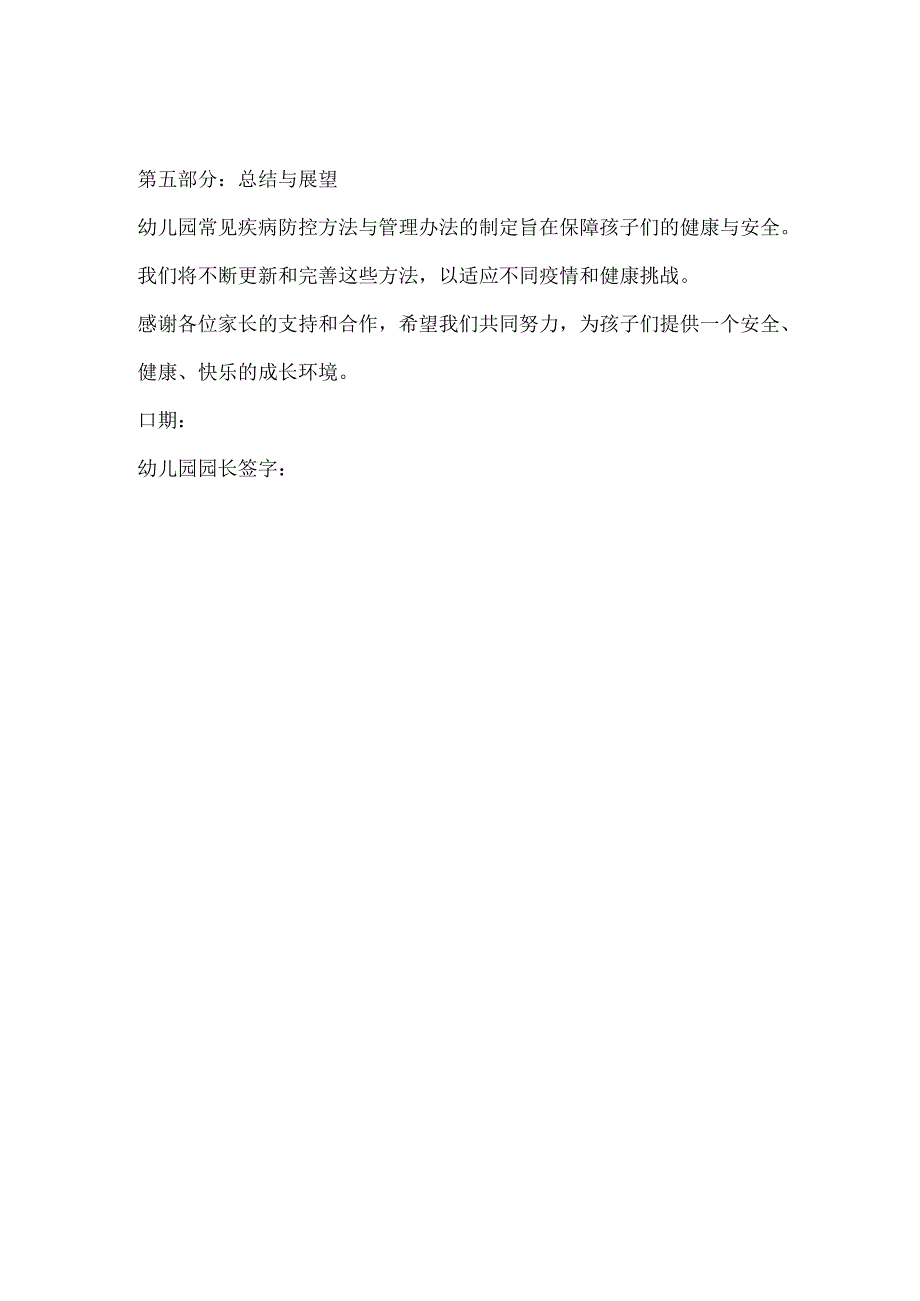 第五部分：总结与展望

幼儿园常见疾病防控方法与管理办法的制定旨在保障孩子们的健康与安全。

我们将不断更新和完善这些方法，以适应不同疫情和健康挑战。

感谢各位家长的支持和合作，希望我们共同努力，为孩子们提供一个安全、健康、快乐的成长环境。

口期：

幼儿园园长签字：